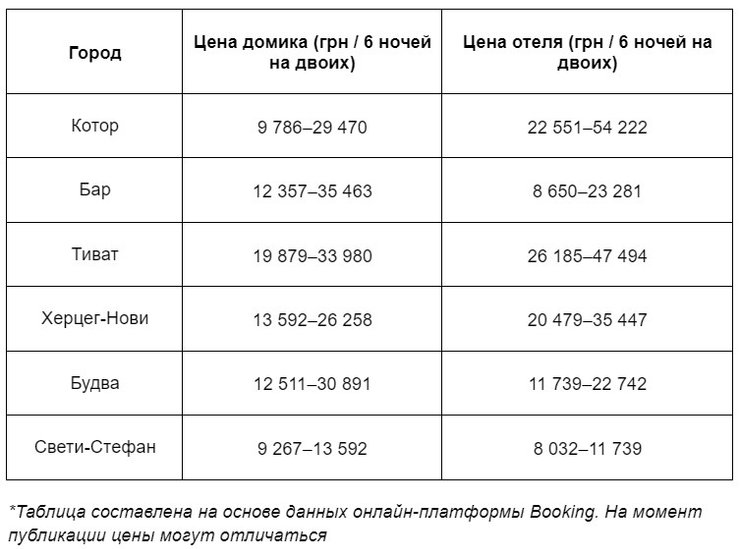 | Город | Цена домика (грн / 6 ночей на двоих) | Цена отеля (грн / 6 ночей на двоих) |
|---|---|---|
| Котор | 9 786–29 470 | 22 551–54 222 |
| Бар | 12 357–35 463 | 8 650–23 281 |
| Тиват | 19 879–33 980 | 26 185–47 494 |
| Херцег-Нови | 13 592–26 258 | 20 479–35 447 |
| Будва | 12 511–30 891 | 11 739–22 742 |
| Свети-Стефан | 9 267–13 592 | 8 032–11 739 |

*Таблица составлена на основе данных онлайн-платформы Booking. На момент публикации цены могут отличаться